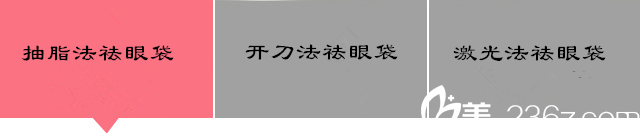 抽脂法祛眼袋

开刀法祛眼袋

激光法祛眼袋

美 236z.com